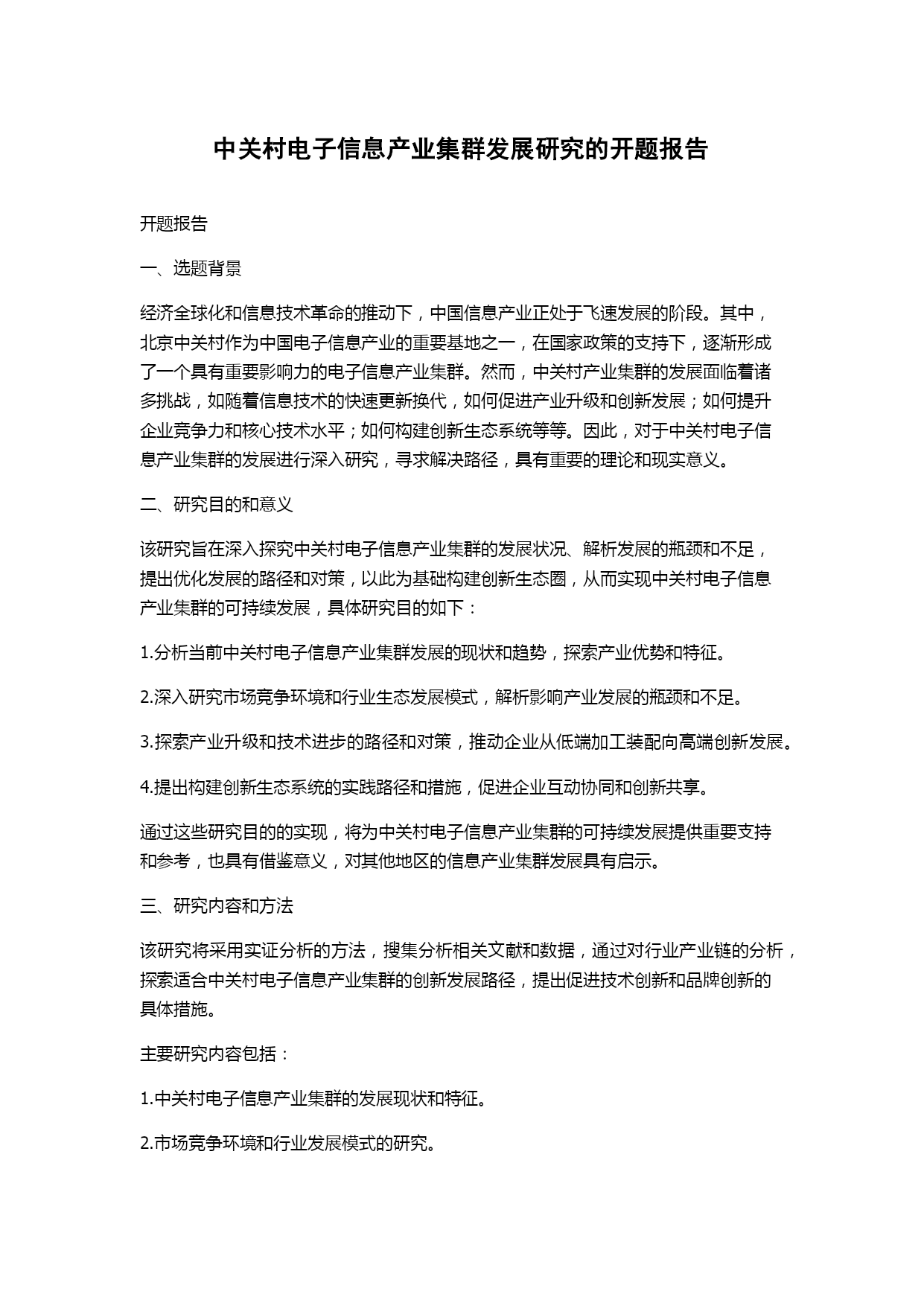 中关村电子信息产业集群发展研究的开题报告

开题报告

一、选题背景

经济全球化和信息技术革命的推动下，中国信息产业正处于飞速发展的阶段。其中，北京中关村作为中国电子信息产业的重要基地之一，在国家政策的支持下，逐渐形成了一个具有重要影响力的电子信息产业集群。然而，中关村产业集群的发展面临着诸多挑战，如随着信息技术的快速更新换代，如何促进产业升级和创新发展；如何提升企业竞争力和核心技术水平；如何构建创新生态系统等等。因此，对于中关村电子信息产业集群的发展进行深入研究，寻求解决路径，具有重要的理论和现实意义。

二、研究目的和意义

该研究旨在深入探究中关村电子信息产业集群的发展状况、解析发展的瓶颈和不足，提出优化发展的路径和对策，以此为基础构建创新生态圈，从而实现中关村电子信息产业集群的可持续发展，具体研究目的如下：

1.分析当前中关村电子信息产业集群发展的现状和趋势，探索产业优势和特征。

2.深入研究市场竞争环境和行业生态发展模式，解析影响产业发展的瓶颈和不足。

3.探索产业升级和技术进步的路径和对策，推动企业从低端加工装配向高端创新发展。

4.提出构建创新生态系统的实践路径和措施，促进企业互动协同和创新共享。

通过这些研究目的的实现，将为中关村电子信息产业集群的可持续发展提供重要支持和参考，也具有借鉴意义，对其他地区的信息产业集群发展具有启示。

三、研究内容和方法

该研究将采用实证分析的方法，搜集分析相关文献和数据，通过对行业产业链的分析，探索适合中关村电子信息产业集群的创新发展路径，提出促进技术创新和品牌创新的具体措施。

主要研究内容包括：

1.中关村电子信息产业集群的发展现状和特征。

2.市场竞争环境和行业发展模式的研究。